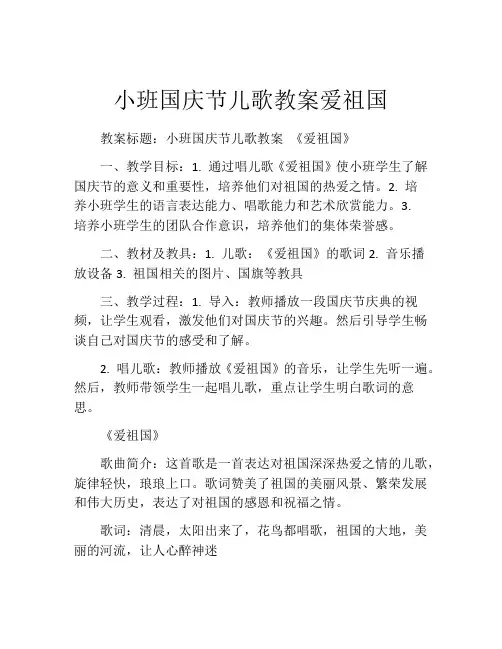 小班国庆节儿歌教案爱祖国

教案标题：小班国庆节儿歌教案 《爱祖国》

一、教学目标：1. 通过唱儿歌《爱祖国》使小班学生了解国庆节的意义和重要性，培养他们对祖国的热爱之情。2. 培养小班学生的语言表达能力、唱歌能力和艺术欣赏能力。3. 培养小班学生的团队合作意识，培养他们的集体荣誉感。

二、教材及教具：1. 儿歌：《爱祖国》的歌词 2. 音乐播放设备 3. 祖国相关的图片、国旗等教具

三、教学过程：1. 导入：教师播放一段国庆节庆典的视频，让学生观看，激发他们对国庆节的兴趣。然后引导学生畅谈自己对国庆节的感受和了解。

2. 唱儿歌：教师播放《爱祖国》的音乐，让学生先听一遍。然后，教师带领学生一起唱儿歌，重点让学生明白歌词的意思。

《爱祖国》

歌曲简介：这首歌是一首表达对祖国深深热爱之情的儿歌，旋律轻快，琅琅上口。歌词赞美了祖国的美丽风景、繁荣发展和伟大历史，表达了对祖国的感恩和祝福之情。

歌词：清晨，太阳出来了，花鸟都唱歌，祖国的大地，美丽的河流，让人心醉神迷